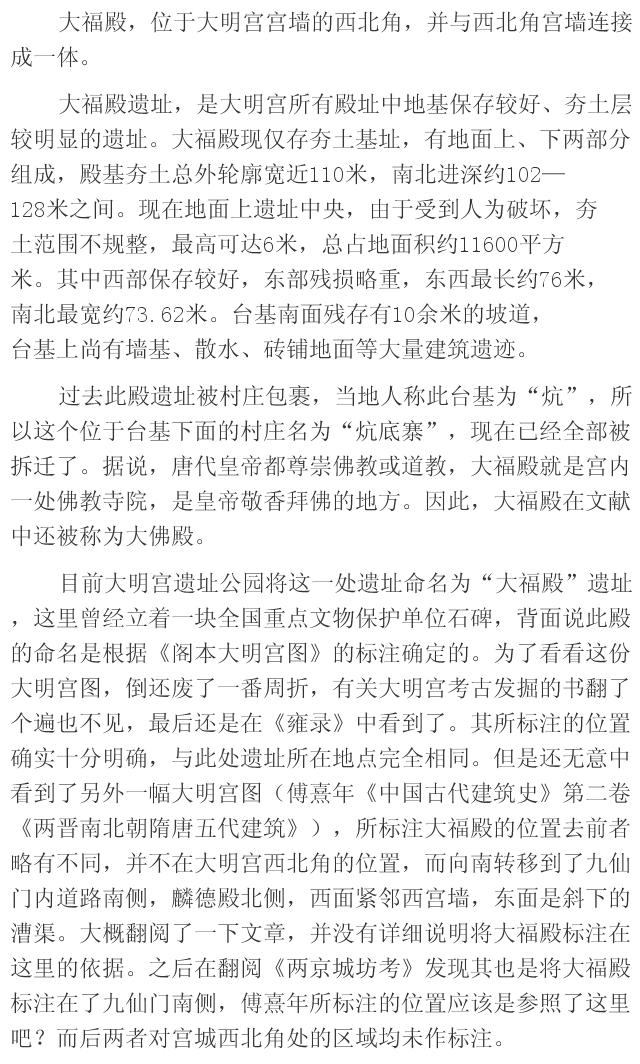 大福殿，位于大明宫宫墙的西北角，并与西北角宫墙连接成一体。

大福殿遗址，是大明宫所有殿址中地基保存较好、夯土层较明显的遗址。大福殿现仅存夯土基址，有地面上、下两部分组成，殿基夯土总外轮廓宽近110米，南北进深约102—128米之间。现在地面上遗址中央，由于受到人为破坏，夯土范围不规整，最高可达6米，总占地面积约11600平方米。其中西部保存较好，东部残损略重，东西最长约76米，南北最宽约73.62米。台基南面残存有10余米的坡道，台基上尚有墙基、散水、砖铺地面等大量建筑遗迹。

过去此殿遗址被村庄包裹，当地人称此台基为“炕”，所以这个位于台基下面的村庄名为“炕底寨”，现在已经全部被拆迁了。据说，唐代皇帝都尊崇佛教或道教，大福殿就是宫内一处佛教寺院，是皇帝敬香拜佛的地方。因此，大福殿在文献中还被称为大佛殿。

目前大明宫遗址公园将这一处遗址命名为“大福殿”遗址，这里曾经立着一块全国重点文物保护单位石碑，背面说此殿的命名是根据《阁本大明宫图》的标注确定的。为了看看这份大明宫图，倒还废了一番周折，有关大明宫考古发掘的书翻了个遍也不见，最后还是在《雍录》中看到了。其所标注的位置确实十分明确，与此处遗址所在地点完全相同。但是还无意中看到了另外一幅大明宫图（傅熹年《中国古代建筑史》第二卷《两晋南北朝隋唐五代建筑》），所标注大福殿的位置去前者略有不同，并不在大明宫西北角的位置，而向南转移到了九仙门内道路南侧，麟德殿北侧，西面紧邻西宫墙，东面是斜下的漕渠。大概翻阅了一下文章，并没有详细说明将大福殿标注在这里的依据。之后在翻阅《两京城坊考》发现其也是将大福殿标注在了九仙门南侧，傅熹年所标注的位置应该是参照了这里吧？而后两者对宫城西北角处的区域均未作标注。